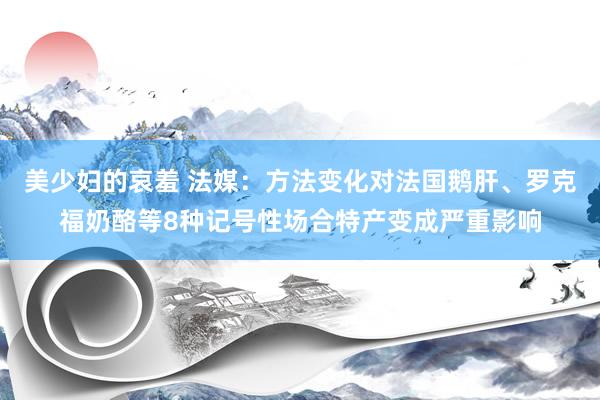 美少妇的哀羞 法媒：方法变化对法国鹅肝、罗克福奶酪等8种记号性场合特产变成严重影响